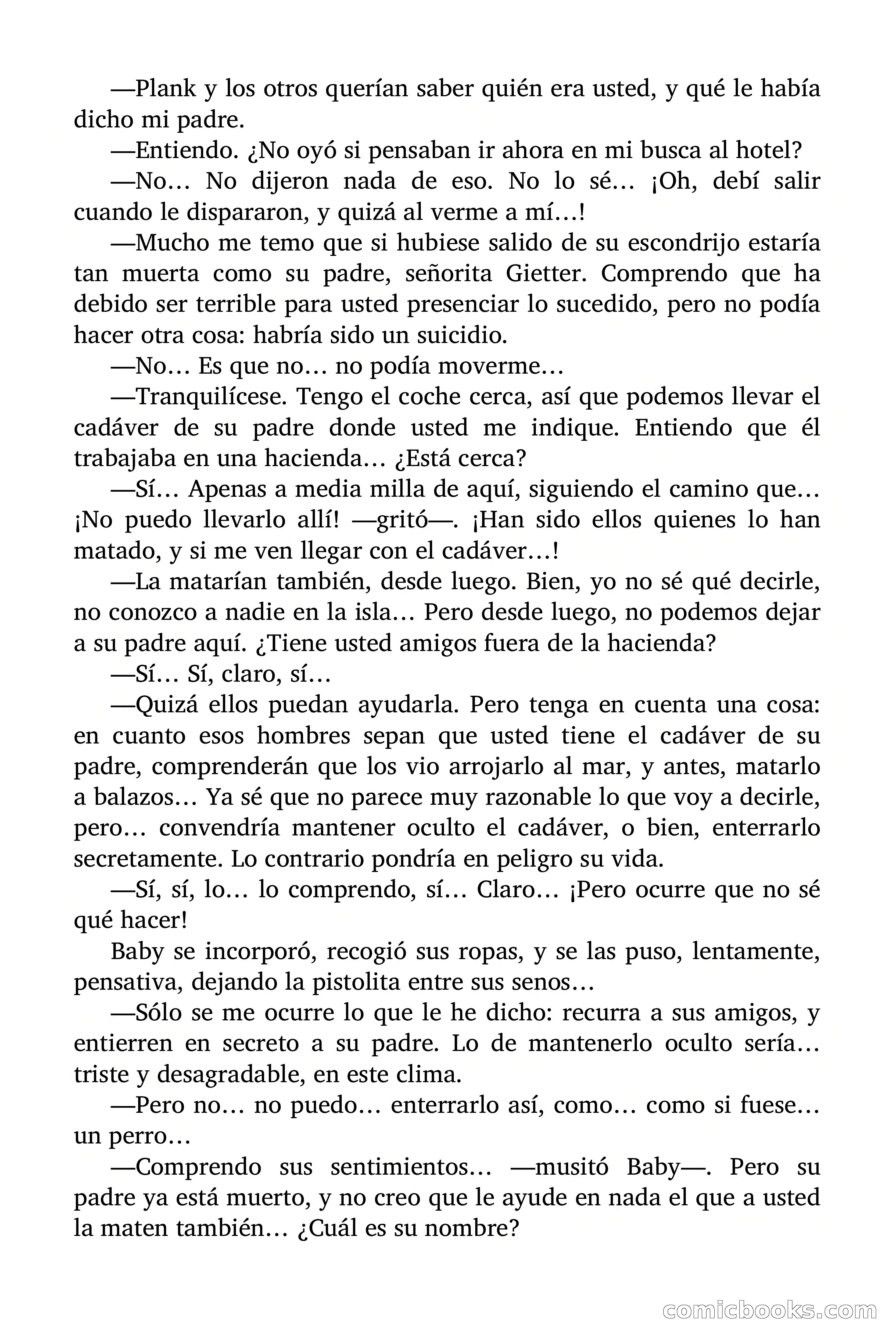 —Plank y los otros querían saber quién era usted, y qué le había dicho mi padre.

—Entiendo. ¿No oyó si pensaban ir ahora en mi busca al hotel?

—No… No dijeron nada de eso. No lo sé… ¡Oh, debí salir cuando le dispararon, y quizá al verme a mí…!

—Mucho me temo que si hubiese salido de su escondrijo estaría tan muerta como su padre, señorita Gietter. Comprendo que ha debido ser terrible para usted presenciar lo sucedido, pero no podía hacer otra cosa: habría sido un suicidio.

—No… Es que no… no podía moverme…

—Tranquilícese. Tengo el coche cerca, así que podemos llevar el cadáver de su padre donde usted me indique. Entiendo que él trabajaba en una hacienda… ¿Está cerca?

—Sí… Apenas a media milla de aquí, siguiendo el camino que… ¡No puedo llevarlo allí! —gritó—. ¡Han sido ellos quienes lo han matado, y si me ven llegar con el cadáver…!

—La matarían también, desde luego. Bien, yo no sé qué decirle, no conozco a nadie en la isla… Pero desde luego, no podemos dejar a su padre aquí. ¿Tiene usted amigos fuera de la hacienda?

—Sí… Sí, claro, sí…

—Quizá ellos puedan ayudarla. Pero tenga en cuenta una cosa: en cuanto esos hombres sepan que usted tiene el cadáver de su padre, comprenderán que los vio arrojarlo al mar, y antes, matarlo a balazos… Ya sé que no parece muy razonable lo que voy a decirle, pero… convendría mantener oculto el cadáver, o bien, enterrarlo secretamente. Lo contrario pondría en peligro su vida.

—Sí, sí, lo… lo comprendo, sí… Claro… ¡Pero ocurre que no sé qué hacer!

Baby se incorporó, recogió sus ropas, y se las puso, lentamente, pensativa, dejando la pistolita entre sus senos…

—Sólo se me ocurre lo que le he dicho: recurra a sus amigos, y entierren en secreto a su padre. Lo de mantenerlo oculto sería… triste y desagradable, en este clima.

—Pero no… no puedo… enterrarlo así, como… como si fuese… un perro…

—Comprendo sus sentimientos… —musitó Baby—. Pero su padre ya está muerto, y no creo que le ayude en nada el que a usted la maten también… ¿Cuál es su nombre?

comicbooks.com